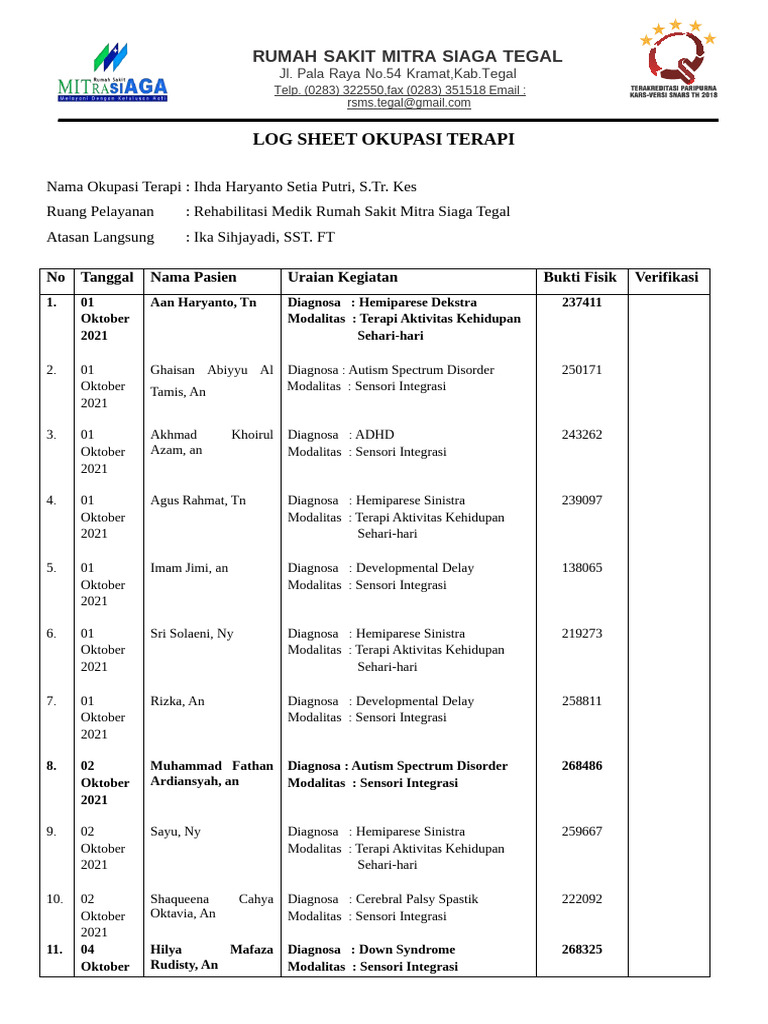 Rumah Sakit MITRASIAGA Melayani Dengan Ketulusan Hati

RUMAH SAKIT MITRA SIAGA TEGAL
Jl. Pala Raya No.54 Kramat,Kab.Tegal
Telp. (0283) 322550,fax (0283) 351518 Email : rsms.tegal@gmail.com

TERAKREDITASI PARIPURNA KARS-VERSI SNARS TH 2018

LOG SHEET OKUPASI TERAPI

Nama Okupasi Terapi : Ihda Haryanto Setia Putri, S.Tr. Kes
Ruang Pelayanan : Rehabilitasi Medik Rumah Sakit Mitra Siaga Tegal
Atasan Langsung : Ika Sihjayadi, SST. FT

| No | Tanggal | Nama Pasien | Uraian Kegiatan | Bukti Fisik | Verifikasi |
|---|---|---|---|---|---|
| 1. | 01 Oktober 2021 | Aan Haryanto, Tn | Diagnosa : Hemiparese Dekstra Modalitas : Terapi Aktivitas Kehidupan Sehari-hari | 237411 | |
| 2. | 01 Oktober 2021 | Ghaisan Abiyyu Al Tamis, An | Diagnosa : Autism Spectrum Disorder Modalitas : Sensori Integrasi | 250171 | |
| 3. | 01 Oktober 2021 | Akhmad Khoirul Azam, an | Diagnosa : ADHD Modalitas : Sensori Integrasi | 243262 | |
| 4. | 01 Oktober 2021 | Agus Rahmat, Tn | Diagnosa : Hemiparese Sinistra Modalitas : Terapi Aktivitas Kehidupan Sehari-hari | 239097 | |
| 5. | 01 Oktober 2021 | Imam Jimi, an | Diagnosa : Developmental Delay Modalitas : Sensori Integrasi | 138065 | |
| 6. | 01 Oktober 2021 | Sri Solaeni, Ny | Diagnosa : Hemiparese Sinistra Modalitas : Terapi Aktivitas Kehidupan Sehari-hari | 219273 | |
| 7. | 01 Oktober 2021 | Rizka, An | Diagnosa : Developmental Delay Modalitas : Sensori Integrasi | 258811 | |
| 8. | 02 Oktober 2021 | Muhammad Fathan Ardiansyah, an | Diagnosa : Autism Spectrum Disorder Modalitas : Sensori Integrasi | 268486 | |
| 9. | 02 Oktober 2021 | Sayu, Ny | Diagnosa : Hemiparese Sinistra Modalitas : Terapi Aktivitas Kehidupan Sehari-hari | 259667 | |
| 10. | 02 Oktober 2021 | Shaqueena Cahya Oktavia, An | Diagnosa : Cerebral Palsy Spastik Modalitas : Sensori Integrasi | 222092 | |
| 11. | 04 Oktober | Hilya Mafaza Rudisty, An | Diagnosa : Down Syndrome Modalitas : Sensori Integrasi | 268325 | |